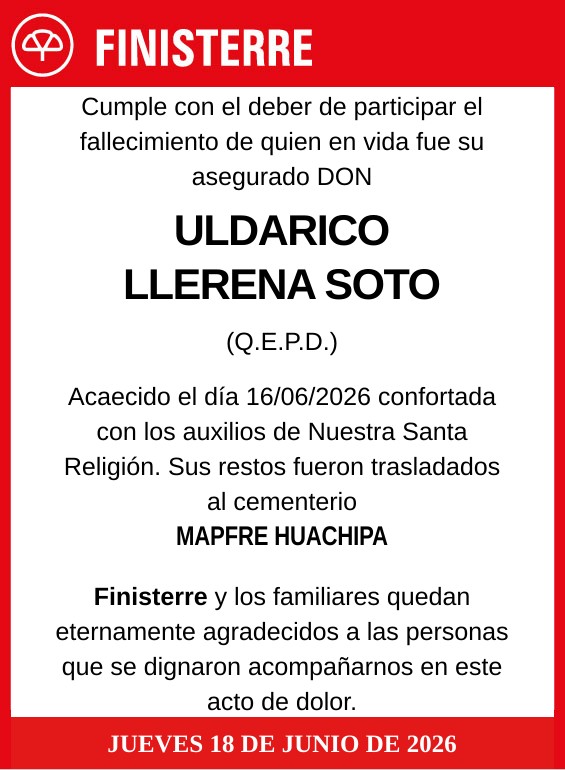 FINISTERRE

Cumple con el deber de participar el fallecimiento de quien en vida fue su asegurado DON

ULDARICO LLERENA SOTO

(Q.E.P.D.)

Acaecido el día 16/06/2026 confortada con los auxilios de Nuestra Santa Religión. Sus restos fueron trasladados al cementerio
MAPFRE HUACHIPA

Finisterre y los familiares quedan eternamente agradecidos a las personas que se dignaron acompañarnos en este acto de dolor.

JUEVES 18 DE JUNIO DE 2026